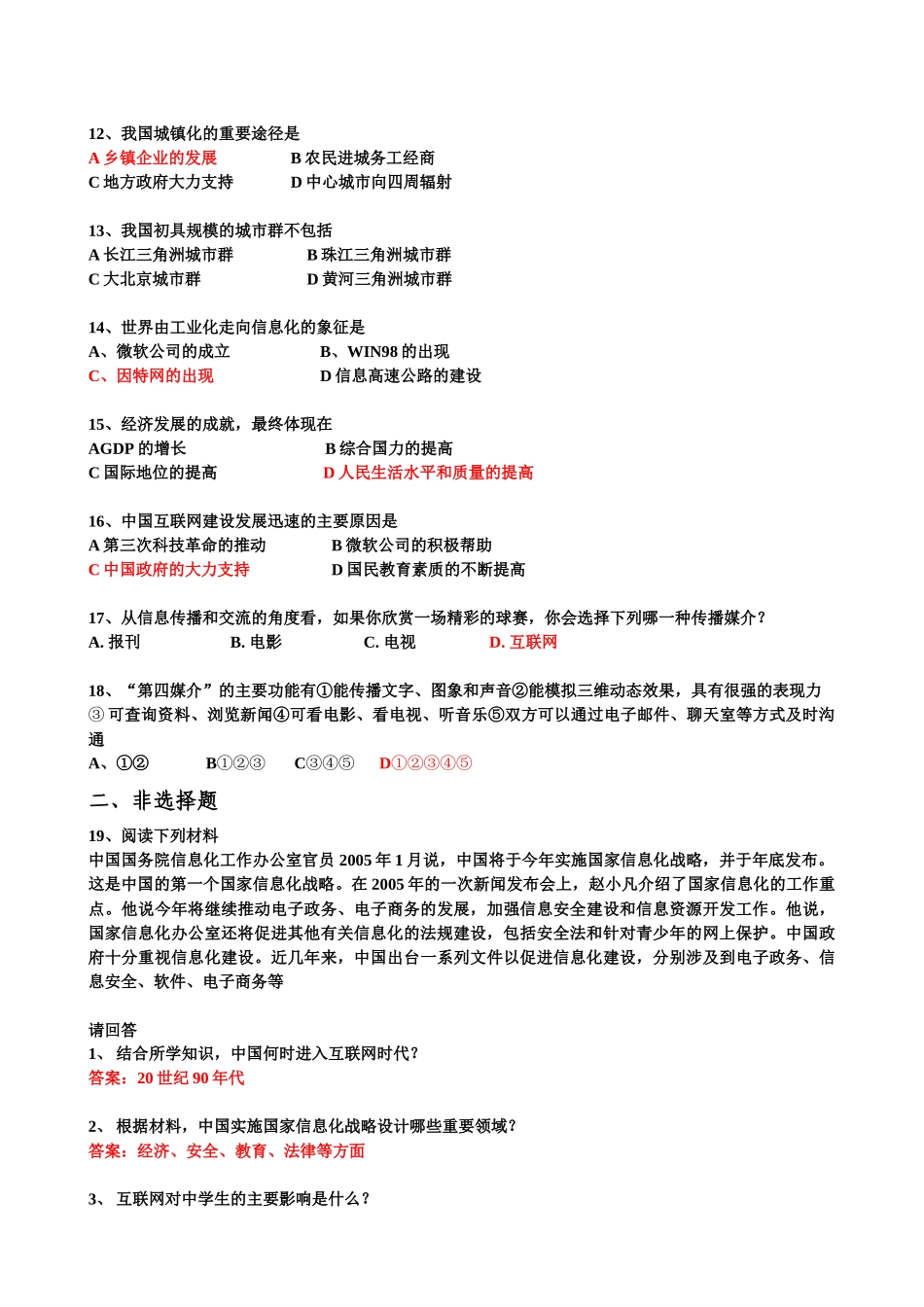 12、我国城镇化的重要途径是
A 乡镇企业的发展　　　　B 农民进城务工经商
C 地方政府大力支持　　　D 中心城市向四周辐射

13、我国初具规模的城市群不包括
A 长江三角洲城市群　　　B 珠江三角洲城市群
C 大北京城市群　　　　　D 黄河三角洲城市群

14、世界由工业化走向信息化的象征是
A、微软公司的成立　　　B、WIN98 的出现
C、因特网的出现　　　　D 信息高速公路的建设

15、经济发展的成就，最终体现在
AGDP 的增长　　　　　　B 综合国力的提高
C 国际地位的提高　　　　D 人民生活水平和质量的提高

16、中国互联网建设发展迅速的主要原因是
A 第三次科技革命的推动　　B 微软公司的积极帮助
C 中国政府的大力支持　　　D 国民教育素质的不断提高

17、从信息传播和交流的角度看，如果你欣赏一场精彩的球赛，你会选择下列哪一种传播媒介？
A. 报刊　　B. 电影　　C. 电视　　D. 互联网

18、“第四媒介”的主要功能有①能传播文字、图象和声音②能模拟三维动态效果，具有很强的表现力③可查询资料、浏览新闻④可看电影、看电视、听音乐⑤双方可以通过电子邮件、聊天室等方式及时沟通
A、①②　　B①②③　　C③④⑤　　D①②③④⑤

二、非选择题
19、阅读下列材料
中国国务院信息化工作办公室官员 2005 年 1 月说，中国将于今年实施国家信息化战略，并于年底发布。这是中国的第一个国家信息化战略。在 2005 年的一次新闻发布会上，赵小凡介绍了国家信息化的工作重点。他说今年将继续推动电子政务、电子商务的发展，加强信息安全建设和信息资源开发工作。他说，国家信息化办公室还将促进其他有关信息化的法规建设，包括安全法和针对青少年的网上保护。中国政府十分重视信息化建设。近几年来，中国出台一系列文件以促进信息化建设，分别涉及到电子政务、信息安全、软件、电子商务等

请回答
1、 结合所学知识，中国何时进入互联网时代？
答案：20 世纪 90 年代

2、 根据材料，中国实施国家信息化战略设计哪些重要领域？
答案：经济、安全、教育、法律等方面

3、 互联网对中学生的主要影响是什么？